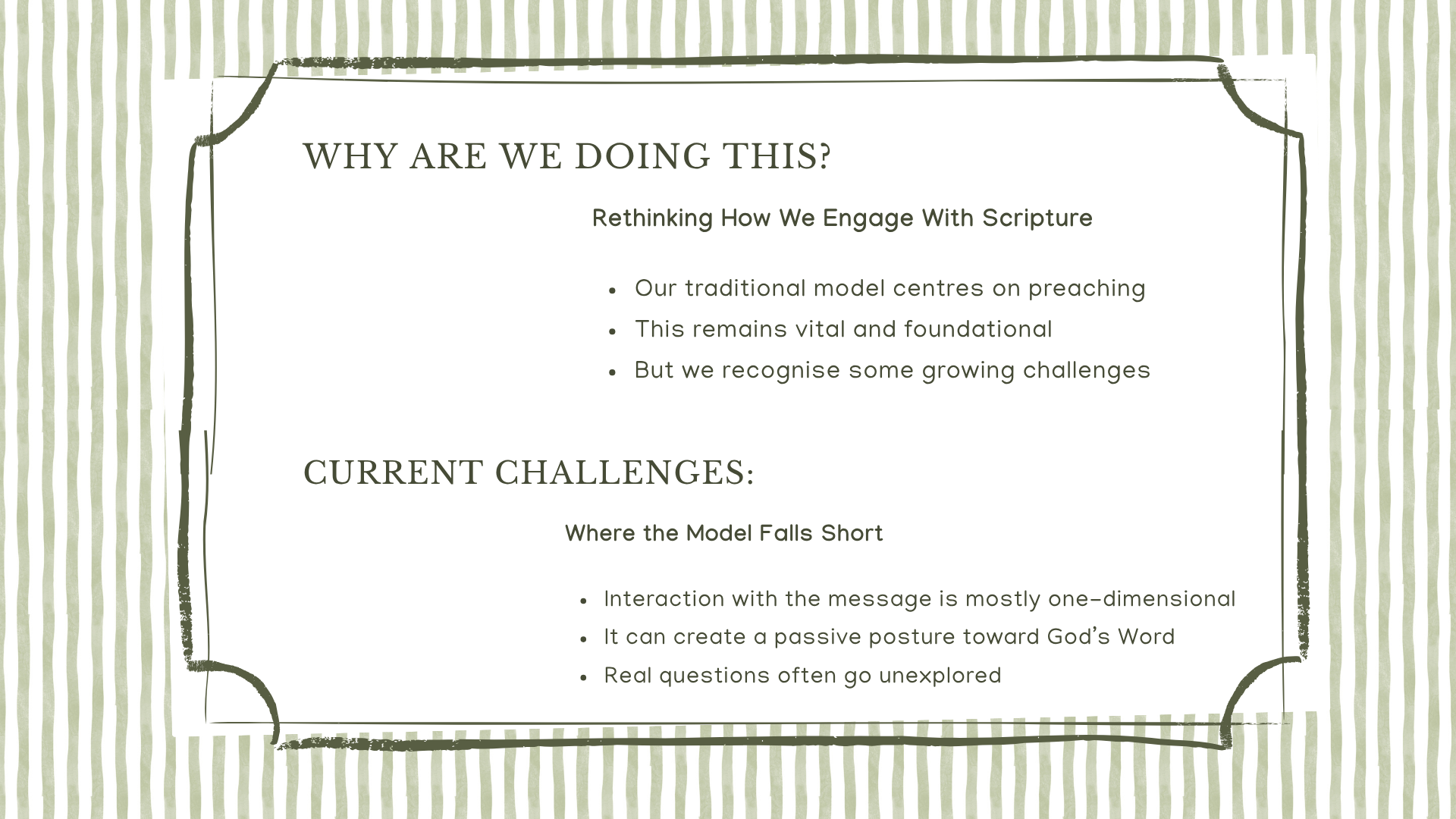 WHY ARE WE DOING THIS?

Rethinking How We Engage With Scripture

• Our traditional model centres on preaching
• This remains vital and foundational
• But we recognise some growing challenges

CURRENT CHALLENGES:

Where the Model Falls Short

• Interaction with the message is mostly one-dimensional
• It can create a passive posture toward God's Word
• Real questions often go unexplored